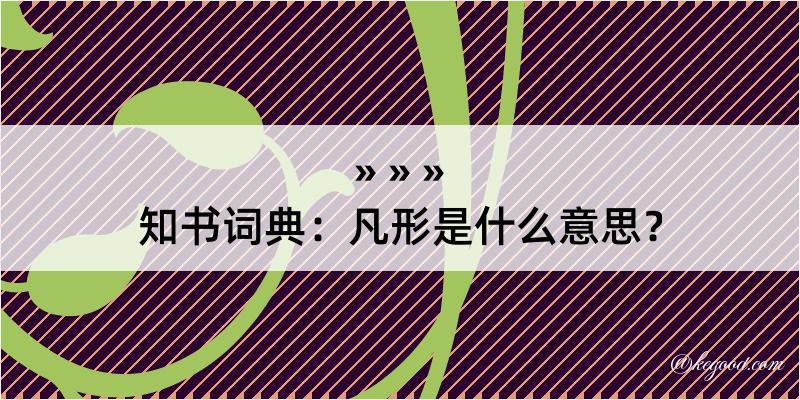 » » »
知书词典：凡形是什么意思？

@kegood.com